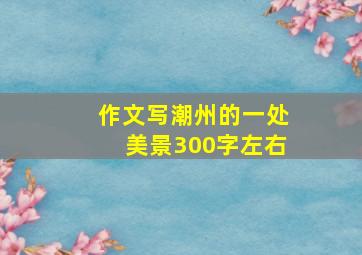 作文写潮州的一处美景300字左右